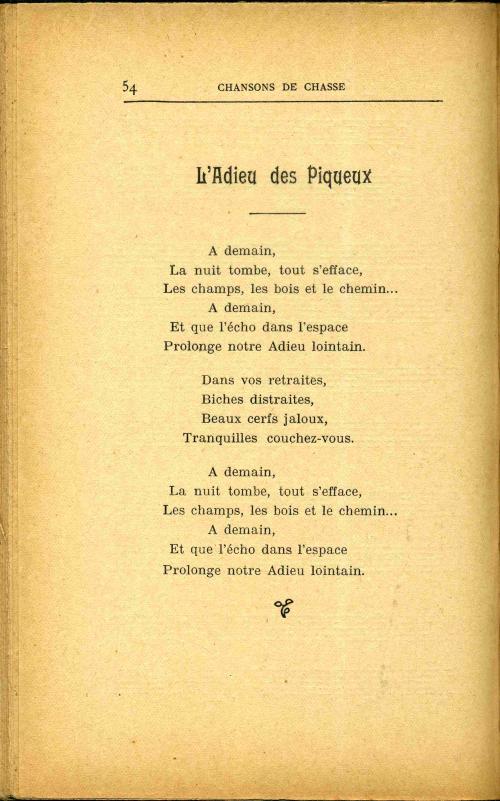 54 CHANSONS DE CHASSE

L'Adieu des Piqueux

A demain,
La nuit tombe, tout s'efface,
Les champs, les bois et le chemin...
A demain,
Et que l'écho dans l'espace
Prolonge notre Adieu lointain.

Dans vos retraites,
Biches distraites,
Beaux cerfs jaloux,
Tranquilles couchez-vous.

A demain,
La nuit tombe, tout s'efface,
Les champs, les bois et le chemin...
A demain,
Et que l'écho dans l'espace
Prolonge notre Adieu lointain.